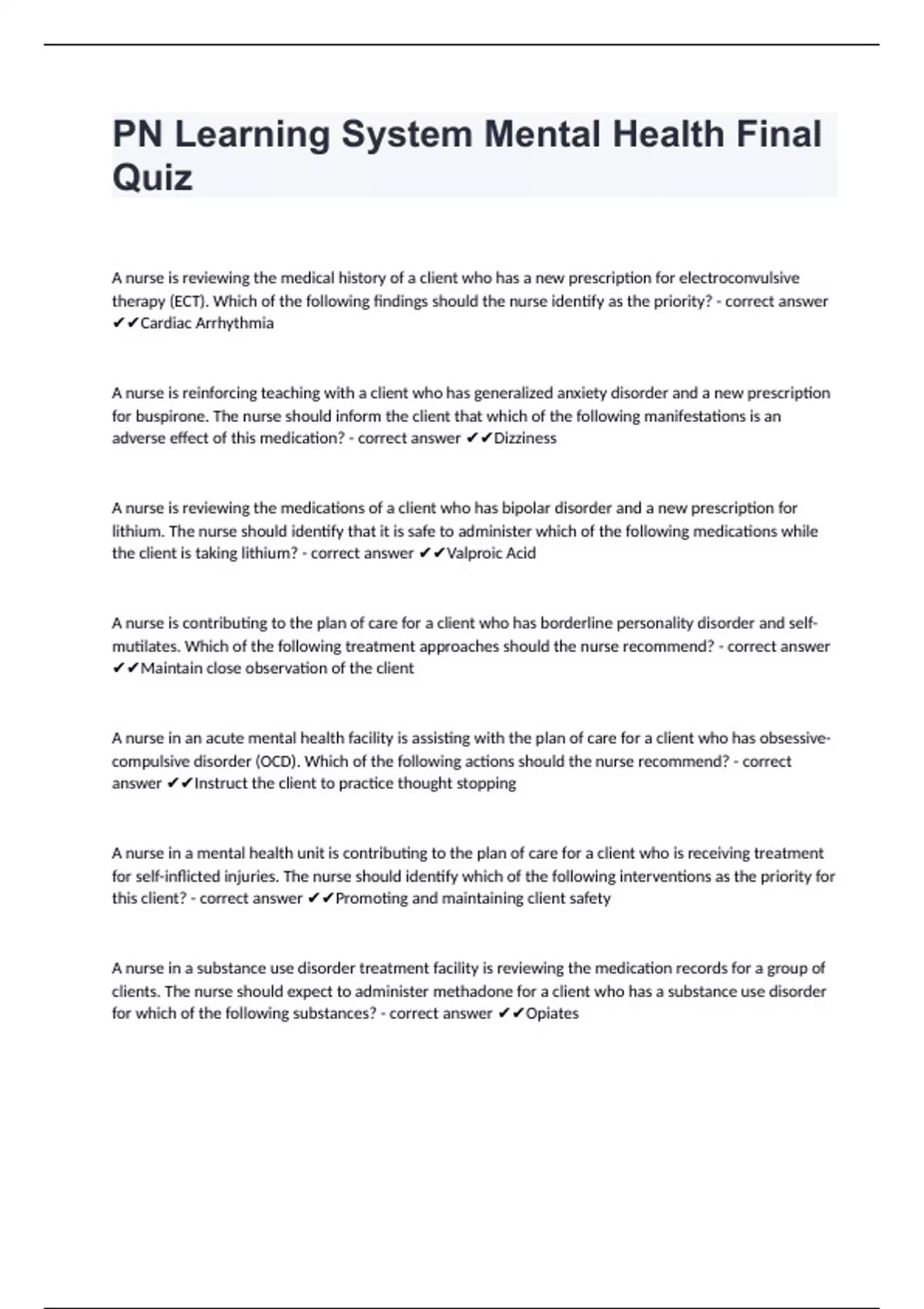 PN Learning System Mental Health Final Quiz

A nurse is reviewing the medical history of a client who has a new prescription for electroconvulsive therapy (ECT). Which of the following findings should the nurse identify as the priority? - correct answer ✔✔Cardiac Arrhythmia

A nurse is reinforcing teaching with a client who has generalized anxiety disorder and a new prescription for buspirone. The nurse should inform the client that which of the following manifestations is an adverse effect of this medication? - correct answer ✔✔Dizziness

A nurse is reviewing the medications of a client who has bipolar disorder and a new prescription for lithium. The nurse should identify that it is safe to administer which of the following medications while the client is taking lithium? - correct answer ✔✔Valproic Acid

A nurse is contributing to the plan of care for a client who has borderline personality disorder and self-mutilates. Which of the following treatment approaches should the nurse recommend? - correct answer ✔✔Maintain close observation of the client

A nurse in an acute mental health facility is assisting with the plan of care for a client who has obsessive-compulsive disorder (OCD). Which of the following actions should the nurse recommend? - correct answer ✔✔Instruct the client to practice thought stopping

A nurse in a mental health unit is contributing to the plan of care for a client who is receiving treatment for self-inflicted injuries. The nurse should identify which of the following interventions as the priority for this client? - correct answer ✔✔Promoting and maintaining client safety

A nurse in a substance use disorder treatment facility is reviewing the medication records for a group of clients. The nurse should expect to administer methadone for a client who has a substance use disorder for which of the following substances? - correct answer ✔✔Opiates